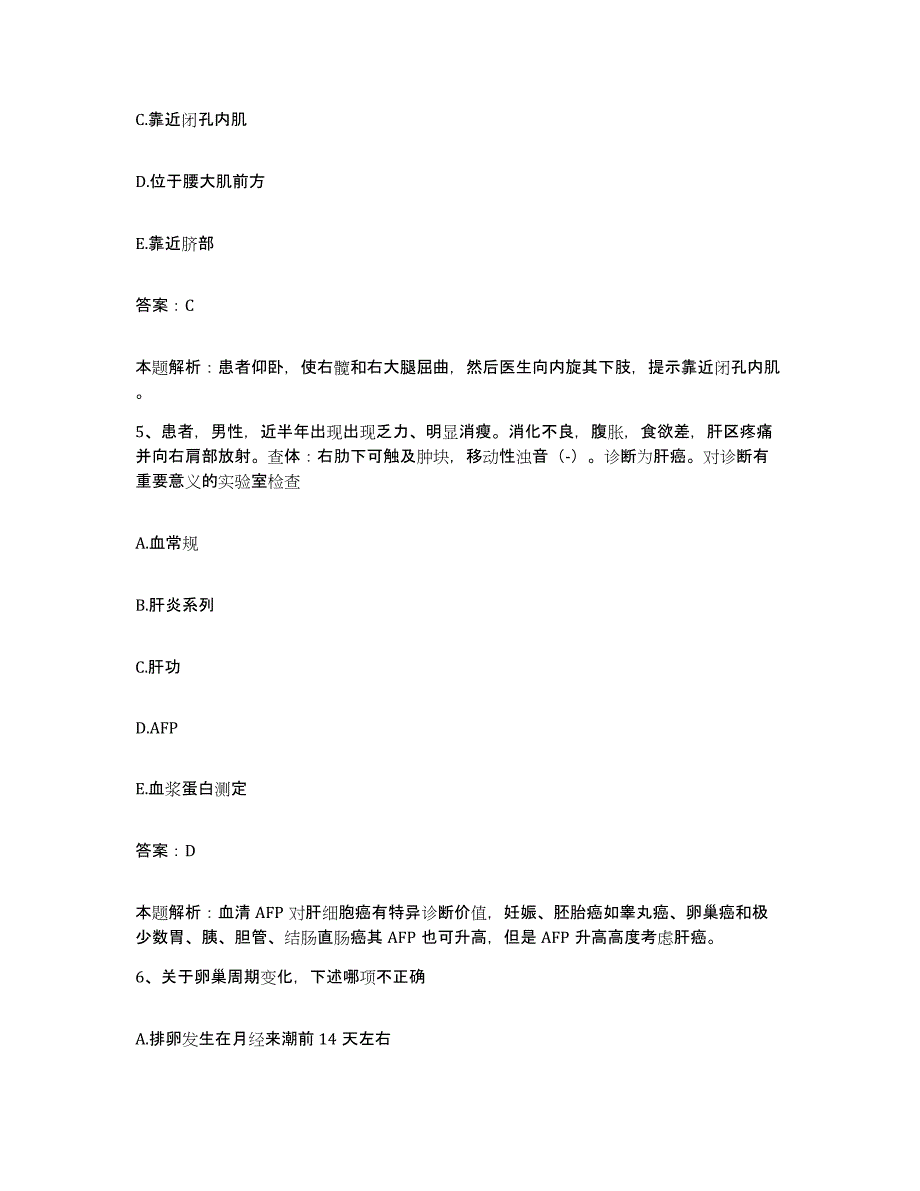 C.靠近闭孔内肌

D.位于腰大肌前方

E.靠近脐部

答案：C

本题解析：患者仰卧，使右髋和右大腿屈曲，然后医生向内旋其下肢，提示靠近闭孔内肌。

5、患者，男性，近半年出现出现乏力、明显消瘦。消化不良，腹胀，食欲差，肝区疼痛并向右肩部放射。查体：右肋下可触及肿块，移动性浊音（-）。诊断为肝癌。对诊断有重要意义的实验室检查

A.血常规

B.肝炎系列

C.肝功

D.AFP

E.血浆蛋白测定

答案：D

本题解析：血清 AFP 对肝细胞癌有特异诊断价值，妊娠、胚胎癌如睾丸癌、卵巢癌和极少数胃、胰、胆管、结肠直肠癌其 AFP 也可升高，但是 AFP 升高高度考虑肝癌。

6、关于卵巢周期变化，下述哪项不正确

A.排卵发生在月经来潮前 14 天左右